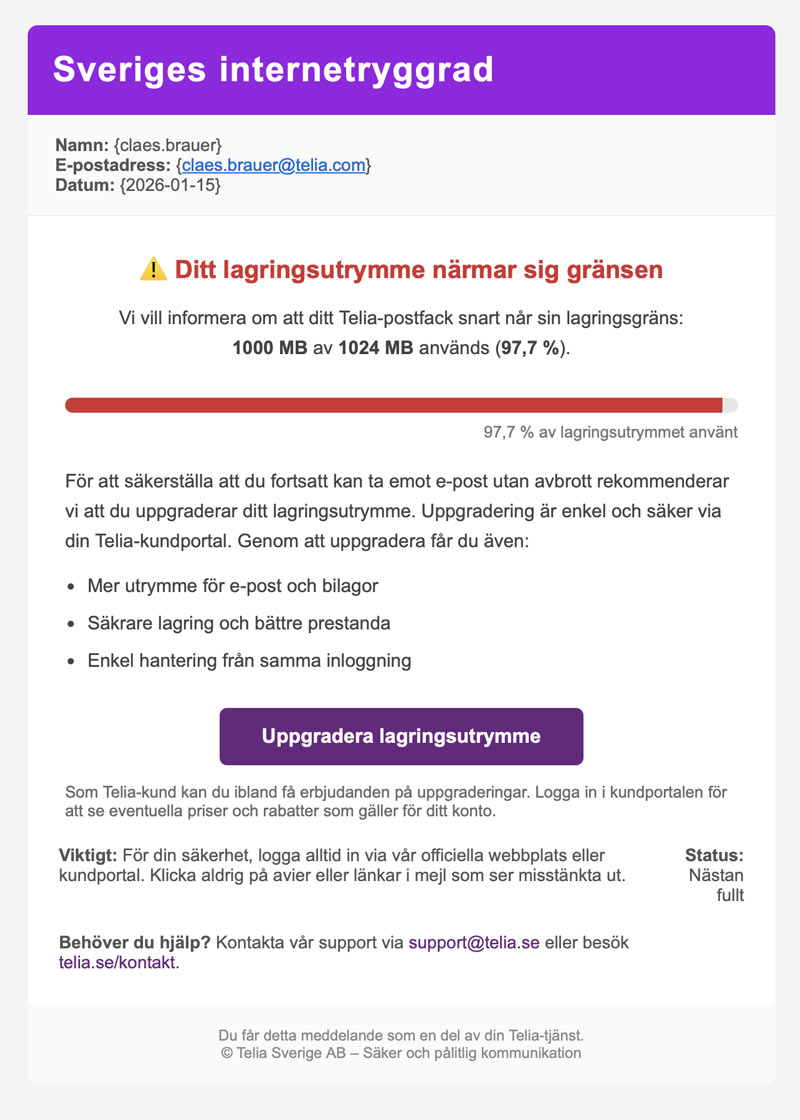 Sveriges internetryggrad

Namn: {claes.brauer}
E-postadress: {claes.brauer@telia.com}
Datum: {2026-01-15}

⚠️ Ditt lagringsutrymme närmar sig gränsen

Vi vill informera om att ditt Telia-postfack snart når sin lagringsgräns: 1000 MB av 1024 MB används (97,7 %).

97,7 % av lagringsutrymmet använt

För att säkerställa att du fortsatt kan ta emot e-post utan avbrott rekommenderar vi att du uppgraderar ditt lagringsutrymme. Uppgradering är enkel och säker via din Telia-kundportal. Genom att uppgradera får du även:

- Mer utrymme för e-post och bilagor
- Säkrare lagring och bättre prestanda
- Enkel hantering från samma inloggning

Uppgradera lagringsutrymme

Som Telia-kund kan du ibland få erbjudanden på uppgraderingar. Logga in i kundportalen för att se eventuella priser och rabatter som gäller för ditt konto.

Viktigt: För din säkerhet, logga alltid in via vår officiella webbplats eller kundportal. Klicka aldrig på avier eller länkar i mejl som ser misstänkta ut.

Status: Nästan fullt

Behöver du hjälp? Kontakta vår support via support@telia.se eller besök telia.se/kontakt.

Du får detta meddelande som en del av din Telia-tjänst.
© Telia Sverige AB – Säker och pålitlig kommunikation